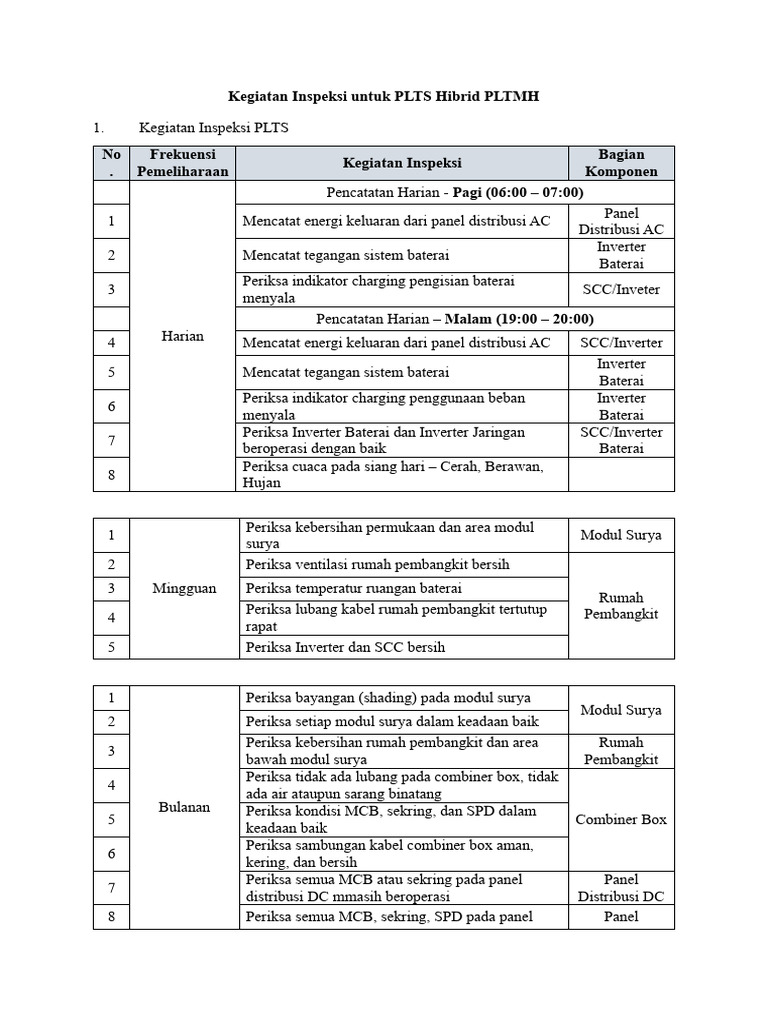 Kegiatan Inspeksi untuk PLTS Hibrid PLTMH

1. Kegiatan Inspeksi PLTS

| No. | Frekuensi Pemeliharaan | Kegiatan Inspeksi | Bagian Komponen |
|---|---|---|---|
| | Harian | Pencatatan Harian - **Pagi (06:00 – 07:00)** | |
| 1 | | Mencatat energi keluaran dari panel distribusi AC | Panel Distribusi AC |
| 2 | | Mencatat tegangan sistem baterai | Inverter Baterai |
| 3 | | Periksa indikator charging pengisian baterai menyala | SCC/Inveter |
| | | Pencatatan Harian – **Malam (19:00 – 20:00)** | |
| 4 | | Mencatat energi keluaran dari panel distribusi AC | SCC/Inverter |
| 5 | | Mencatat tegangan sistem baterai | Inverter Baterai |
| 6 | | Periksa indikator charging penggunaan beban menyala | Inverter Baterai |
| 7 | | Periksa Inverter Baterai dan Inverter Jaringan beroperasi dengan baik | SCC/Inverter Baterai |
| 8 | | Periksa cuaca pada siang hari – Cerah, Berawan, Hujan | |

| | | | |
|---|---|---|---|
| 1 | Mingguan | Periksa kebersihan permukaan dan area modul surya | Modul Surya |
| 2 | | Periksa ventilasi rumah pembangkit bersih | Rumah Pembangkit |
| 3 | | Periksa temperatur ruangan baterai | |
| 4 | | Periksa lubang kabel rumah pembangkit tertutup rapat | |
| 5 | | Periksa Inverter dan SCC bersih | |

| | | | |
|---|---|---|---|
| 1 | Bulanan | Periksa bayangan (shading) pada modul surya | Modul Surya |
| 2 | | Periksa setiap modul surya dalam keadaan baik | |
| 3 | | Periksa kebersihan rumah pembangkit dan area bawah modul surya | Rumah Pembangkit |
| 4 | | Periksa tidak ada lubang pada combiner box, tidak ada air ataupun sarang binatang | Combiner Box |
| 5 | | Periksa kondisi MCB, sekring, dan SPD dalam keadaan baik | |
| 6 | | Periksa sambungan kabel combiner box aman, kering, dan bersih | |
| 7 | | Periksa semua MCB atau sekring pada panel distribusi DC mmasih beroperasi | Panel Distribusi DC |
| 8 | | Periksa semua MCB, sekring, SPD pada panel | Panel |